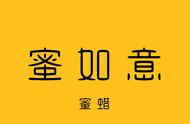 蜜如意

蜜蜡